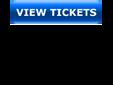 VIEW TICKETS